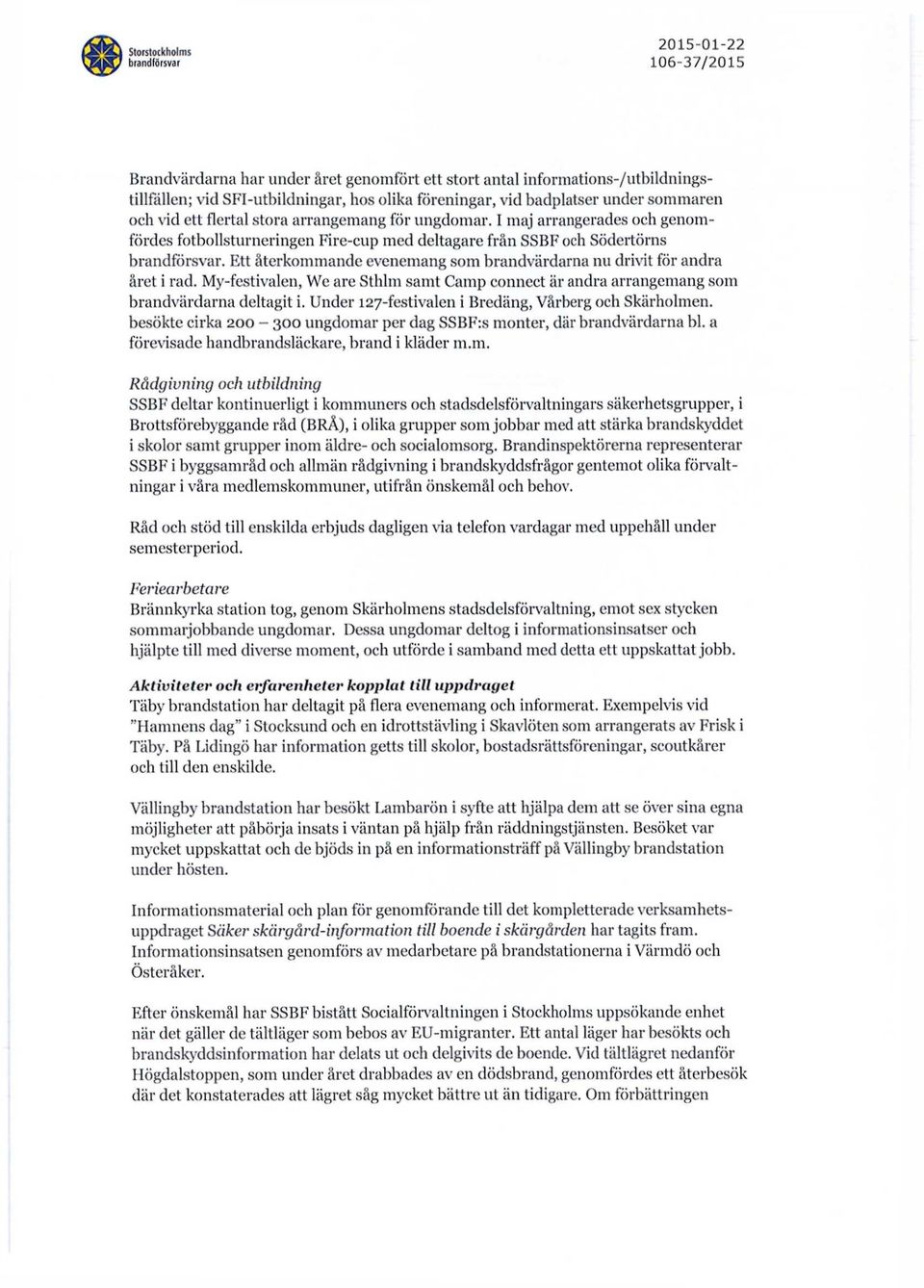 Storstockholms brandförsvar

2015-01-22
106-37/2015

Brandvärdarna har under året genomfört ett stort antal informations-/utbildningstillfällen; vid SFI-utbildningar, hos olika föreningar, vid badplatser under sommaren och vid ett flertal stora arrangemang för ungdomar. I maj arrangerades och genomfördes fotbollsturneringen Fire-cup med deltagare från SSBF och Södertörns brandförsvar. Ett återkommande evenemang som brandvärdarna nu drivit för andra året i rad. My-festivalen, We are Sthlm samt Camp connect är andra arrangemang som brandvärdarna deltagit i. Under 127-festivalen i Bredäng, Vårberg och Skärholmen. besökte cirka 200 – 300 ungdomar per dag SSBF:s monter, där brandvärdarna bl. a förevisade handbrandsläckare, brand i kläder m.m.

Rådgivning och utbildning
SSBF deltar kontinuerligt i kommuners och stadsdelsförvaltningars säkerhetsgrupper, i Brottsförebyggande råd (BRÅ), i olika grupper som jobbar med att stärka brandskyddet i skolor samt grupper inom äldre- och socialomsorg. Brandinspektörerna representerar SSBF i byggsamråd och allmän rådgivning i brandskyddsfrågor gentemot olika förvaltningar i våra medlemskommuner, utifrån önskemål och behov.

Råd och stöd till enskilda erbjuds dagligen via telefon vardagar med uppehåll under semesterperiod.

Feriearbetare
Brännkyrka station tog, genom Skärholmens stadsdelsförvaltning, emot sex stycken sommarjobbande ungdomar. Dessa ungdomar deltog i informationsinsatser och hjälpte till med diverse moment, och utförde i samband med detta ett uppskattat jobb.

Aktiviteter och erfarenheter kopplat till uppdraget
Täby brandstation har deltagit på flera evenemang och informerat. Exempelvis vid "Hamnens dag" i Stocksund och en idrottstävling i Skavlöten som arrangerats av Frisk i Täby. På Lidingö har information getts till skolor, bostadsrättsföreningar, scoutkårer och till den enskilde.

Vällingby brandstation har besökt Lambarön i syfte att hjälpa dem att se över sina egna möjligheter att påbörja insats i väntan på hjälp från räddningstjänsten. Besöket var mycket uppskattat och de bjöds in på en informationsträff på Vällingby brandstation under hösten.

Informationsmaterial och plan för genomförande till det kompletterade verksamhetsuppdraget Säker skärgård-information till boende i skärgården har tagits fram. Informationsinsatsen genomförs av medarbetare på brandstationerna i Värmdö och Österåker.

Efter önskemål har SSBF bistått Socialförvaltningen i Stockholms uppsökande enhet när det gäller de tältläger som bebos av EU-migranter. Ett antal läger har besökts och brandskyddsinformation har delats ut och delgivits de boende. Vid tältlägret nedanför Högdalstoppen, som under året drabbades av en dödsbrand, genomfördes ett återbesök där det konstaterades att lägret såg mycket bättre ut än tidigare. Om förbättringen